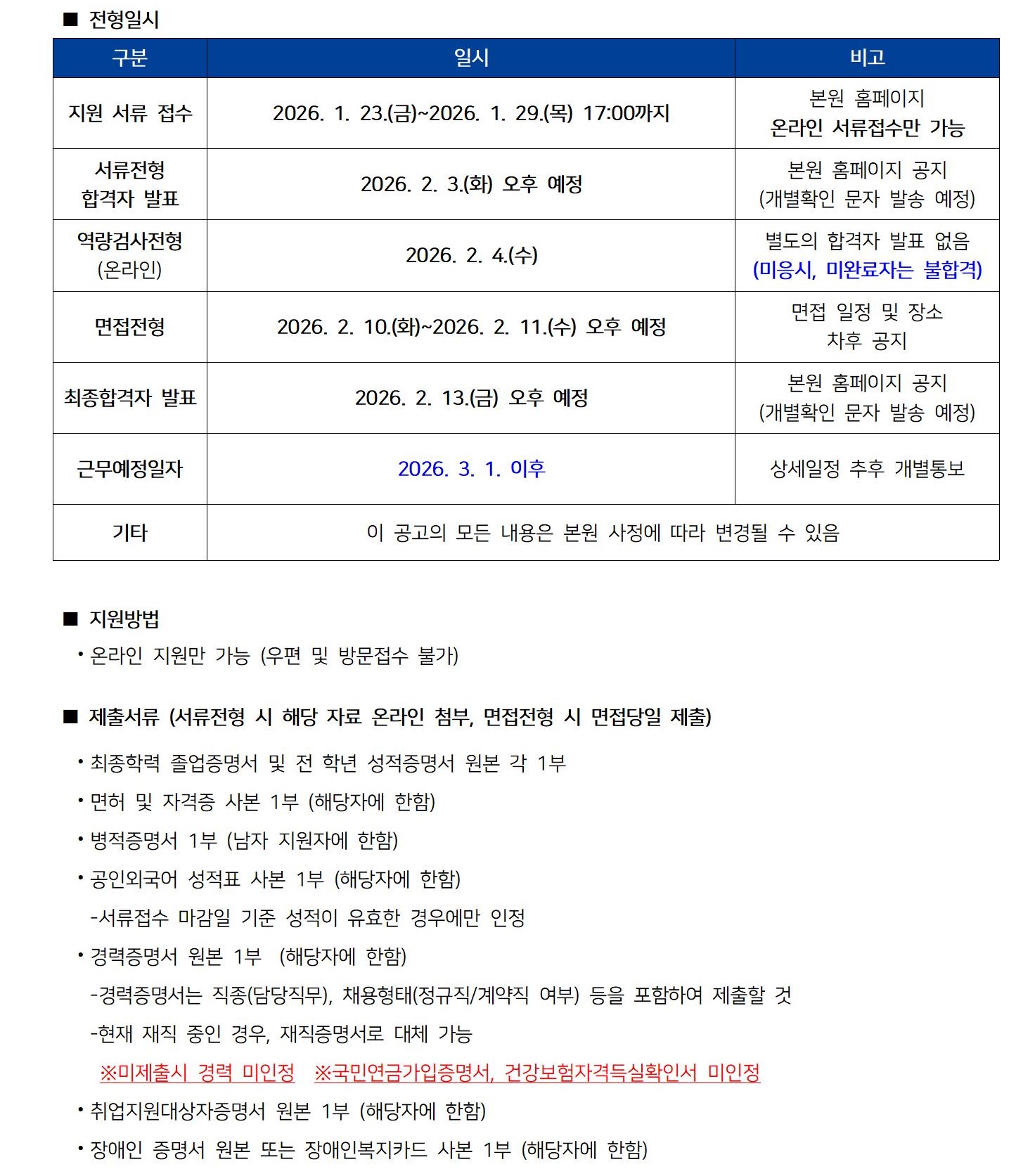 ■ 전형일시

| 구분 | 일시 | 비고 |
|---|---|---|
| 지원 서류 접수 | 2026. 1. 23.(금)~2026. 1. 29.(목) 17:00까지 | 본원 홈페이지 온라인 서류접수만 가능 |
| 서류전형 합격자 발표 | 2026. 2. 3.(화) 오후 예정 | 본원 홈페이지 공지 (개별확인 문자 발송 예정) |
| 역량검사전형 (온라인) | 2026. 2. 4.(수) | 별도의 합격자 발표 없음 (미응시, 미완료자는 불합격) |
| 면접전형 | 2026. 2. 10.(화)~2026. 2. 11.(수) 오후 예정 | 면접 일정 및 장소 차후 공지 |
| 최종합격자 발표 | 2026. 2. 13.(금) 오후 예정 | 본원 홈페이지 공지 (개별확인 문자 발송 예정) |
| 근무예정일자 | 2026. 3. 1. 이후 | 상세일정 추후 개별통보 |
| 기타 | 이 공고의 모든 내용은 본원 사정에 따라 변경될 수 있음 | |

■ 지원방법
• 온라인 지원만 가능 (우편 및 방문접수 불가)

■ 제출서류 (서류전형 시 해당 자료 온라인 첨부, 면접전형 시 면접당일 제출)
• 최종학력 졸업증명서 및 전 학년 성적증명서 원본 각 1부
• 면허 및 자격증 사본 1부 (해당자에 한함)
• 병적증명서 1부 (남자 지원자에 한함)
• 공인외국어 성적표 사본 1부 (해당자에 한함)
-서류접수 마감일 기준 성적이 유효한 경우에만 인정
• 경력증명서 원본 1부 (해당자에 한함)
-경력증명서는 직종(담당직무), 채용형태(정규직/계약직 여부) 등을 포함하여 제출할 것
-현재 재직 중인 경우, 재직증명서로 대체 가능
※미제출시 경력 미인정 ※국민연금가입증명서, 건강보험자격득실확인서 미인정
• 취업지원대상자증명서 원본 1부 (해당자에 한함)
• 장애인 증명서 원본 또는 장애인복지카드 사본 1부 (해당자에 한함)